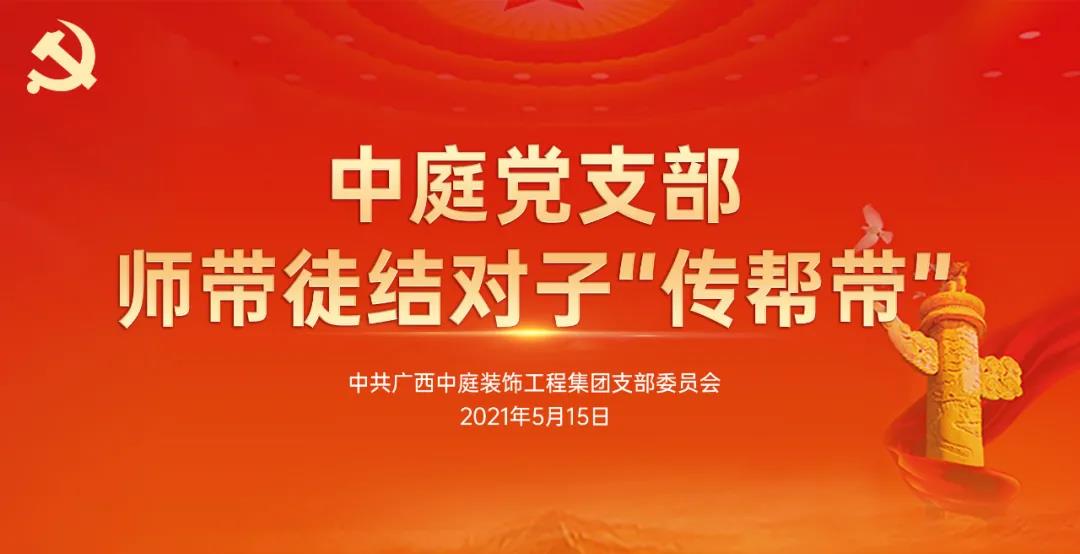 中庭党支部
师带徒结对子“传帮带”

中共广西中庭装饰工程集团支部委员会
2021年5月15日